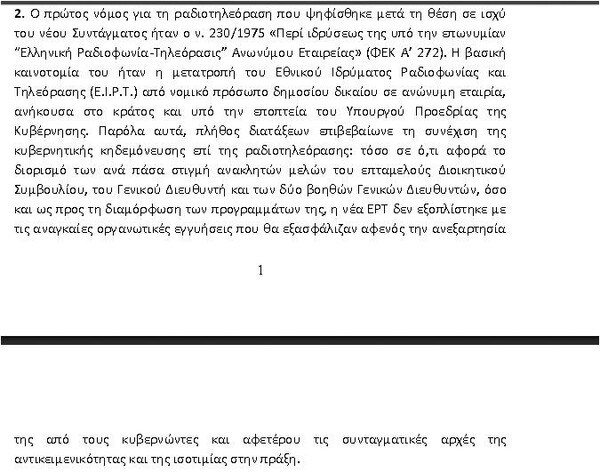 **2.** Ο πρώτος νόμος για τη ραδιοτηλεόραση που ψηφίσθηκε μετά τη θέση σε ισχύ του νέου Συντάγματος ήταν ο ν. 230/1975 «Περί ιδρύσεως της υπό την επωνυμίαν "Ελληνική Ραδιοφωνία-Τηλεόρασις" Ανωνύμου Εταιρείας» (ΦΕΚ Α' 272). Η βασική καινοτομία του ήταν η μετατροπή του Εθνικού Ιδρύματος Ραδιοφωνίας και Τηλεόρασης (Ε.Ι.Ρ.Τ.) από νομικό πρόσωπο δημοσίου δικαίου σε ανώνυμη εταιρία, ανήκουσα στο κράτος και υπό την εποπτεία του Υπουργού Προεδρίας της Κυβέρνησης. Παρόλα αυτά, πλήθος διατάξεων επιβεβαίωνε τη συνέχιση της κυβερνητικής κηδεμόνευσης επί της ραδιοτηλεόρασης: τόσο σε ό,τι αφορά το διορισμό των ανά πάσα στιγμή ανακλητών μελών του επταμελούς Διοικητικού Συμβουλίου, του Γενικού Διευθυντή και των δύο βοηθών Γενικών Διευθυντών, όσο και ως προς τη διαμόρφωση των προγραμμάτων της, η νέα ΕΡΤ δεν εξοπλίστηκε με τις αναγκαίες οργανωτικές εγγυήσεις που θα εξασφάλιζαν αφενός την ανεξαρτησία

1

της από τους κυβερνώντες και αφετέρου τις συνταγματικές αρχές της αντικειμενικότητας και της ισοτιμίας στην πράξη.